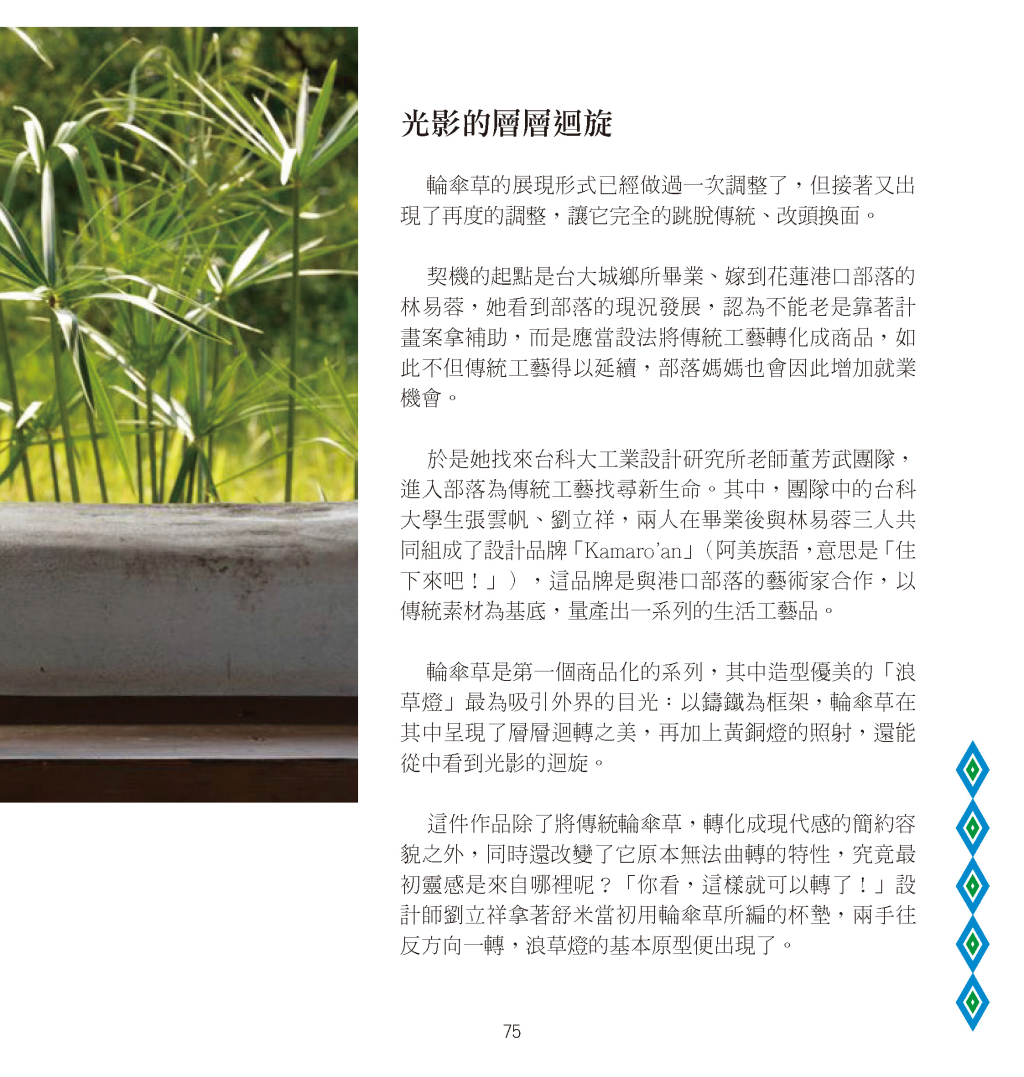 光影的層層迴旋

輪傘草的展現形式已經做過一次調整了，但接著又出現了再度的調整，讓它完全的跳脫傳統、改頭換面。

契機的起點是台大城鄉所畢業、嫁到花蓮港口部落的林易蓉，她看到部落的現況發展，認為不能老是靠著計畫案拿補助，而是應當設法將傳統工藝轉化成商品，如此不但傳統工藝得以延續，部落媽媽也會因此增加就業機會。

於是她找來台科大工業設計研究所老師董芳武團隊，進入部落為傳統工藝找尋新生命。其中，團隊中的台科大學生張雲帆、劉立祥，兩人在畢業後與林易蓉三人共同組成了設計品牌「Kamaro'an」（阿美族語，意思是「住下來吧！」），這品牌是與港口部落的藝術家合作，以傳統素材為基底，量產出一系列的生活工藝品。

輪傘草是第一個商品化的系列，其中造型優美的「浪草燈」最為吸引外界的目光：以鑄鐵為框架，輪傘草在其中呈現了層層迴轉之美，再加上黃銅燈的照射，還能從中看到光影的迴旋。

這件作品除了將傳統輪傘草，轉化成現代感的簡約容貌之外，同時還改變了它原本無法曲轉的特性，究竟最初靈感是來自哪裡呢？「你看，這樣就可以轉了！」設計師劉立祥拿著舒米當初用輪傘草所編的杯墊，兩手往反方向一轉，浪草燈的基本原型便出現了。

75